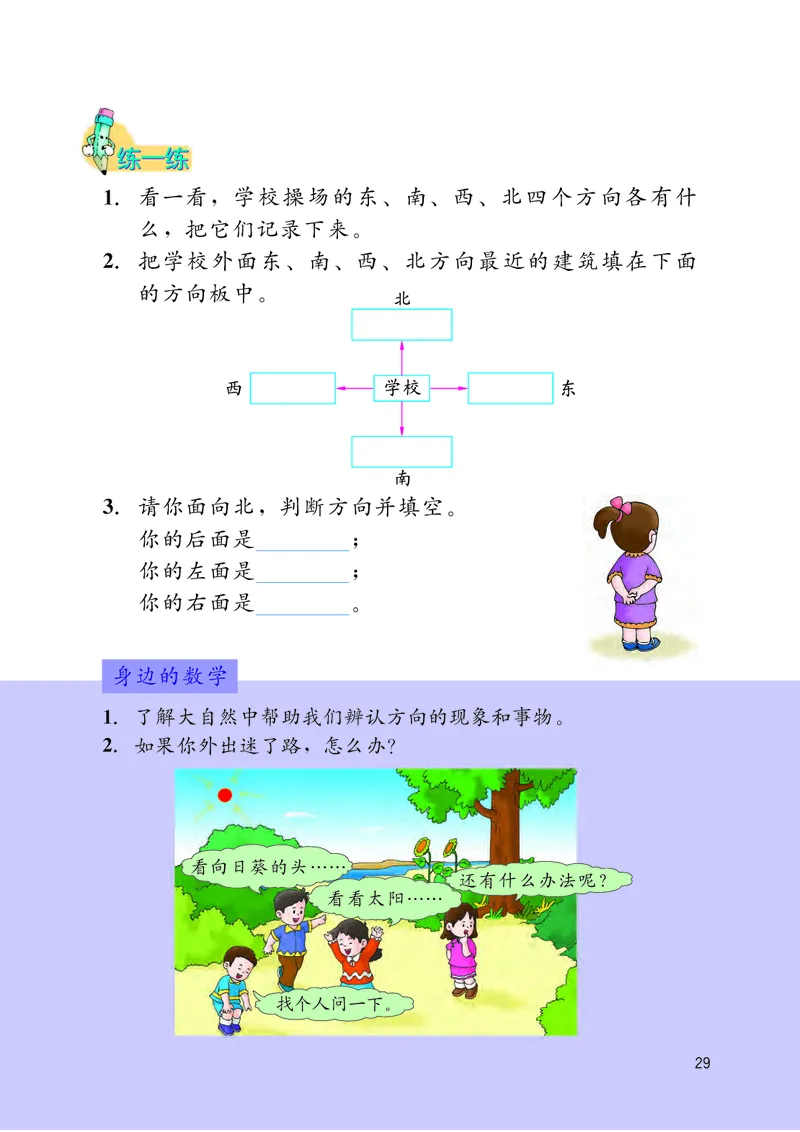 练一练

1. 看一看，学校操场的东、南、西、北四个方向各有什么，把它们记录下来。

2. 把学校外面东、南、西、北方向最近的建筑填在下面的方向板中。

北

西 学校 东

南

3. 请你面向北，判断方向并填空。

你的后面是________；

你的左面是________；

你的右面是________。

身边的数学

1. 了解大自然中帮助我们辨认方向的现象和事物。

2. 如果你外出迷了路，怎么办？

看向日葵的头……

看看太阳……

还有什么办法呢？

找个人问一下。

29